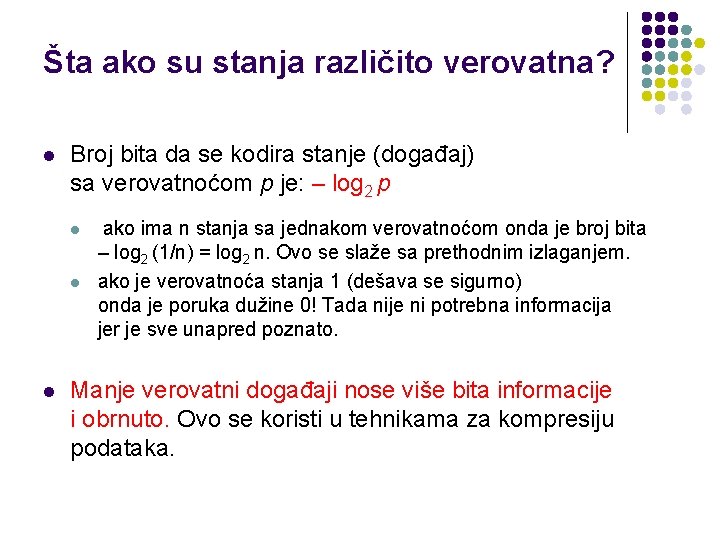 Šta ako su stanja različito verovatna?

Broj bita da se kodira stanje (događaj) sa verovatnoćom $p$ je: $-\log_2 p$

ako ima n stanja sa jednakom verovatnoćom onda je broj bita $-\log_2 (1/n) = \log_2 n$. Ovo se slaže sa prethodnim izlaganjem.

ako je verovatnoća stanja 1 (dešava se sigurno) onda je poruka dužine 0! Tada nije ni potrebna informacija jer je sve unapred poznato.

Manje verovatni događaji nose više bita informacije i obrnuto. Ovo se koristi u tehnikama za kompresiju podataka.